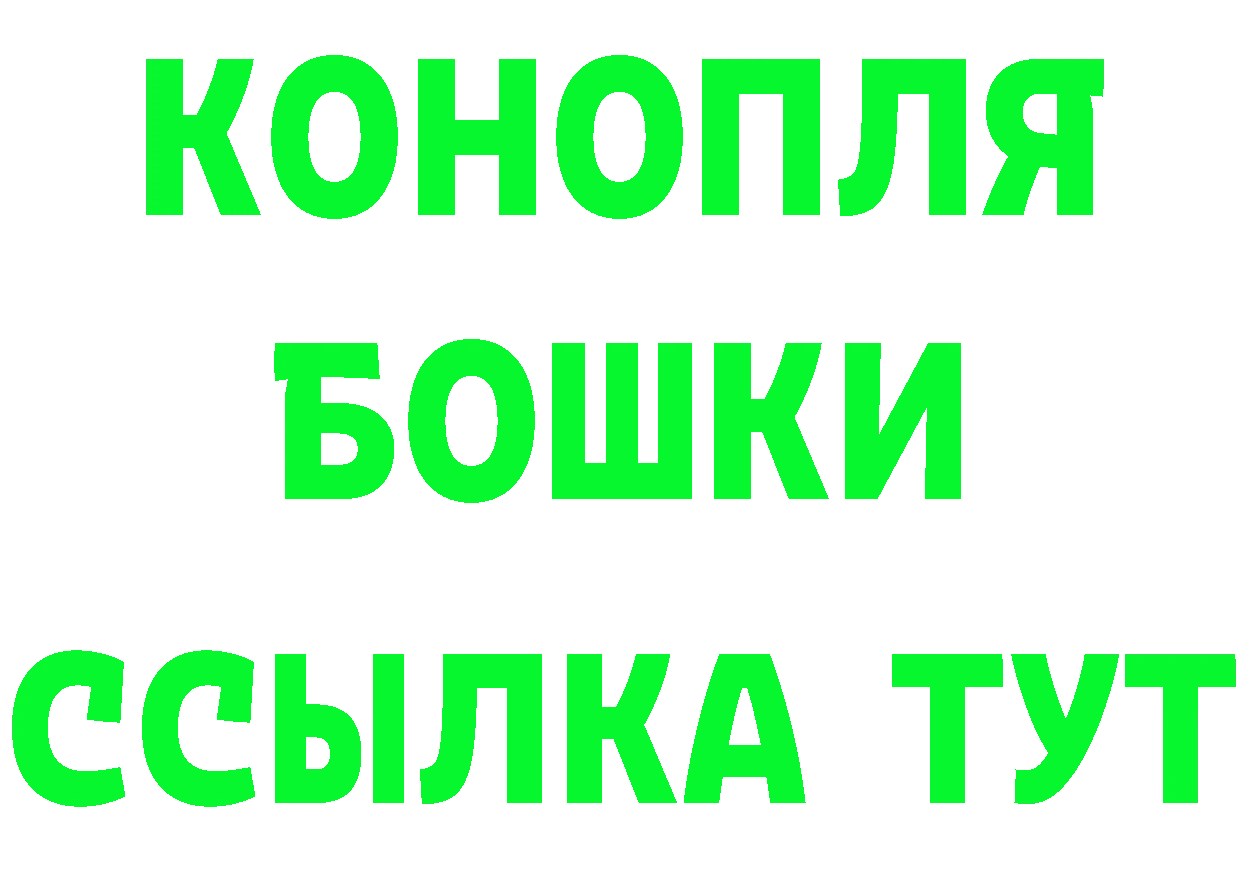 КОНОПЛЯ
БОШКИ
ССЫЛКА ТУТ